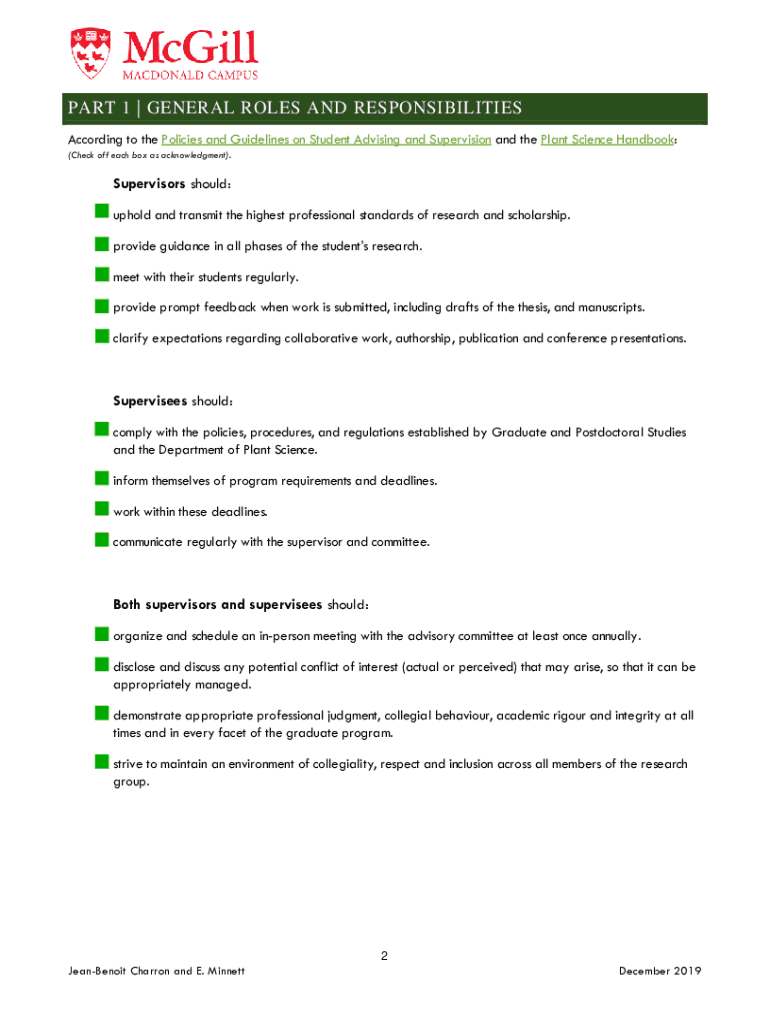 McGill
MACDONALD CAMPUS

PART 1 | GENERAL ROLES AND RESPONSIBILITIES

According to the Policies and Guidelines on Student Advising and Supervision and the Plant Science Handbook:
(Check off each box as acknowledgment).

Supervisors should:

uphold and transmit the highest professional standards of research and scholarship.

provide guidance in all phases of the student's research.

meet with their students regularly.

provide prompt feedback when work is submitted, including drafts of the thesis, and manuscripts.

clarify expectations regarding collaborative work, authorship, publication and conference presentations.

Supervisees should:

comply with the policies, procedures, and regulations established by Graduate and Postdoctoral Studies and the Department of Plant Science.

inform themselves of program requirements and deadlines.

work within these deadlines.

communicate regularly with the supervisor and committee.

Both supervisors and supervisees should:

organize and schedule an in-person meeting with the advisory committee at least once annually.

disclose and discuss any potential conflict of interest (actual or perceived) that may arise, so that it can be appropriately managed.

demonstrate appropriate professional judgment, collegial behaviour, academic rigour and integrity at all times and in every facet of the graduate program.

strive to maintain an environment of collegiality, respect and inclusion across all members of the research group.

2

Jean-Benoit Charron and E. Minnett

December 2019